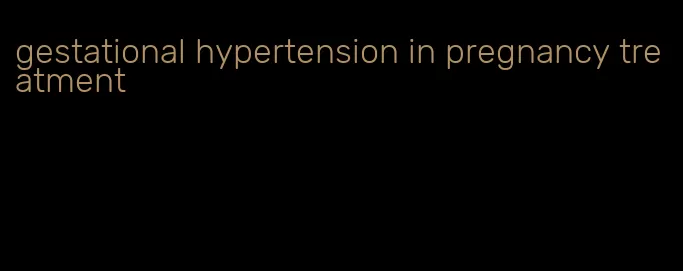 gestational hypertension in pregnancy treatment